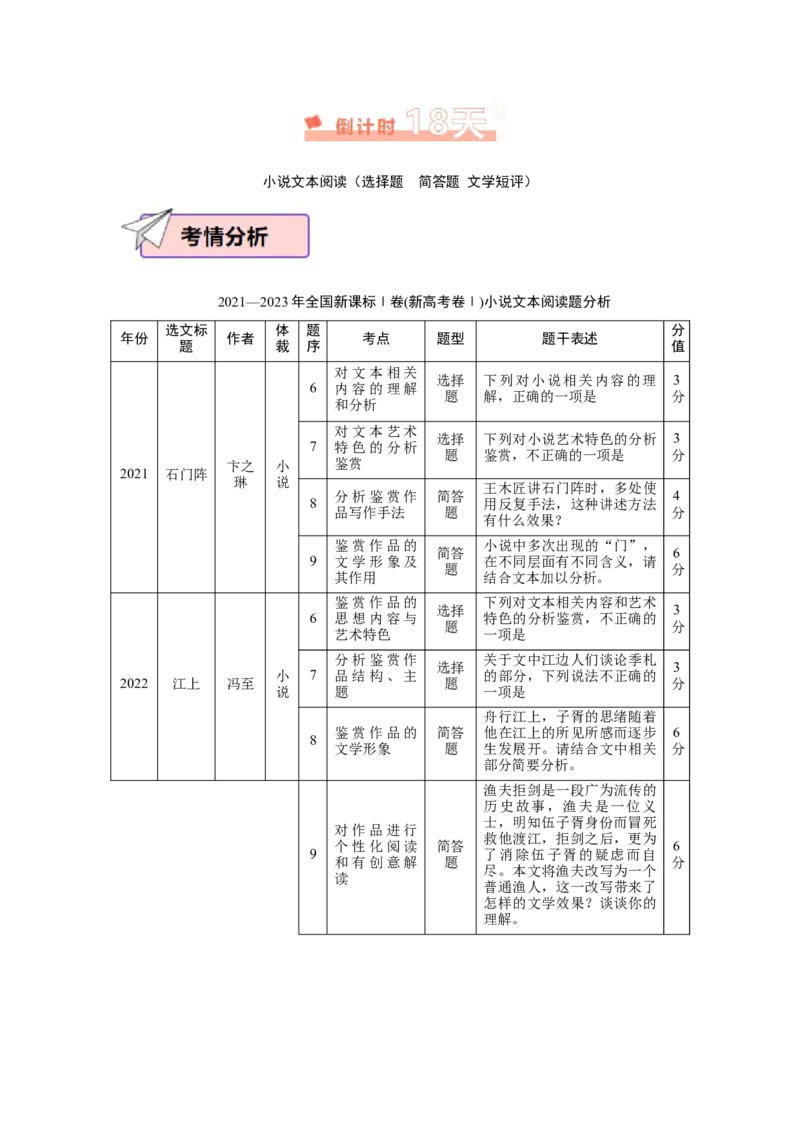 倒计时 18天

小说文本阅读（选择题　简答题 文学短评）

考情分析

2021—2023 年全国新课标Ⅰ卷(新高考卷Ⅰ)小说文本阅读题分析

| 年份 | 选文标题 | 作者 | 体裁 | 题序 | 考点 | 题型 | 题干表述 | 分值 |
|---|---|---|---|---|---|---|---|---|
| 2021 | 石门阵 | 卞之琳 | 小说 | 6 | 对文本相关内容的理解和分析 | 选择题 | 下列对小说相关内容的理解，正确的一项是 | 3分 |
| | | | | 7 | 对文本艺术特色的分析鉴赏 | 选择题 | 下列对小说艺术特色的分析鉴赏，不正确的一项是 | 3分 |
| | | | | 8 | 分析鉴赏作品写作手法 | 简答题 | 王木匠讲石门阵时，多处使用反复手法，这种讲述方法有什么效果？ | 4分 |
| | | | | 9 | 鉴赏作品的文学形象及其作用 | 简答题 | 小说中多次出现的“门”，在不同层面有不同含义，请结合文本加以分析。 | 6分 |
| 2022 | 江上 | 冯至 | 小说 | 6 | 鉴赏作品的思想内容与艺术特色 | 选择题 | 下列对文本相关内容和艺术特色的分析鉴赏，不正确的一项是 | 3分 |
| | | | | 7 | 分析鉴赏作品结构、主题 | 选择题 | 关于文中江边人们谈论季札的部分，下列说法不正确的一项是 | 3分 |
| | | | | 8 | 鉴赏作品的文学形象 | 简答题 | 舟行江上，子胥的思绪随着他在江上的所见所感而逐步生发展开。请结合文中相关部分简要分析。 | 6分 |
| | | | | 9 | 对作品进行个性化阅读和有创意解读 | 简答题 | 渔夫拒剑是一段广为流传的历史故事，渔夫是一位义士，明知伍子胥身份而冒死救他渡江，拒剑之后，更为了消除伍子胥的疑虑而自尽。本文将渔夫改写为一个普通渔人，这一改写带来了怎样的文学效果？谈谈你的理解。 | 6分 |